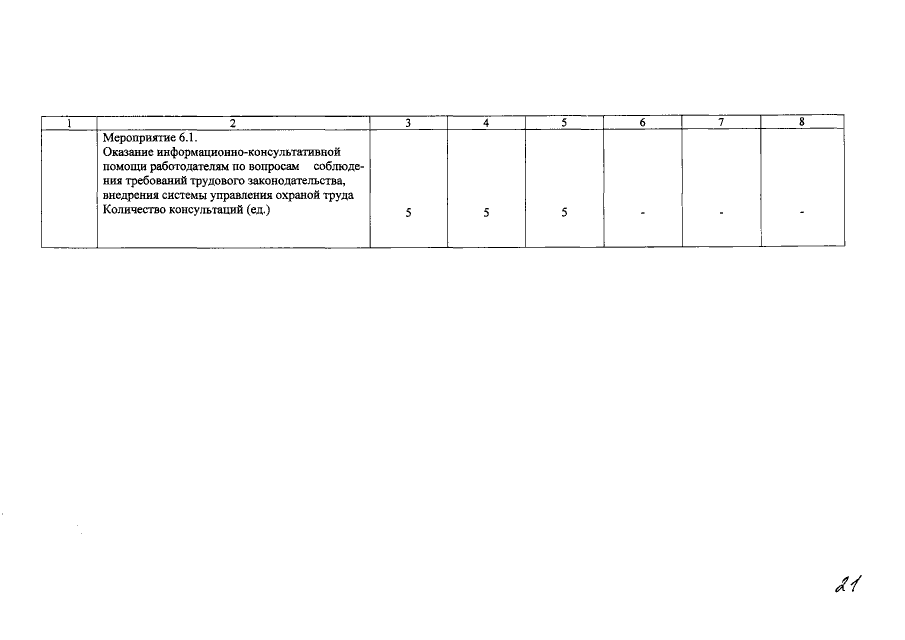 | 1 | 2 | 3 | 4 | 5 | 6 | 7 | 8 |
|---|---|---|---|---|---|---|---|
|  | Мероприятие 6.1. Оказание информационно-консультативной помощи работодателям по вопросам соблюдения требований трудового законодательства, внедрения системы управления охраной труда Количество консультаций (ед.) | 5 | 5 | 5 | - | - | - |

21